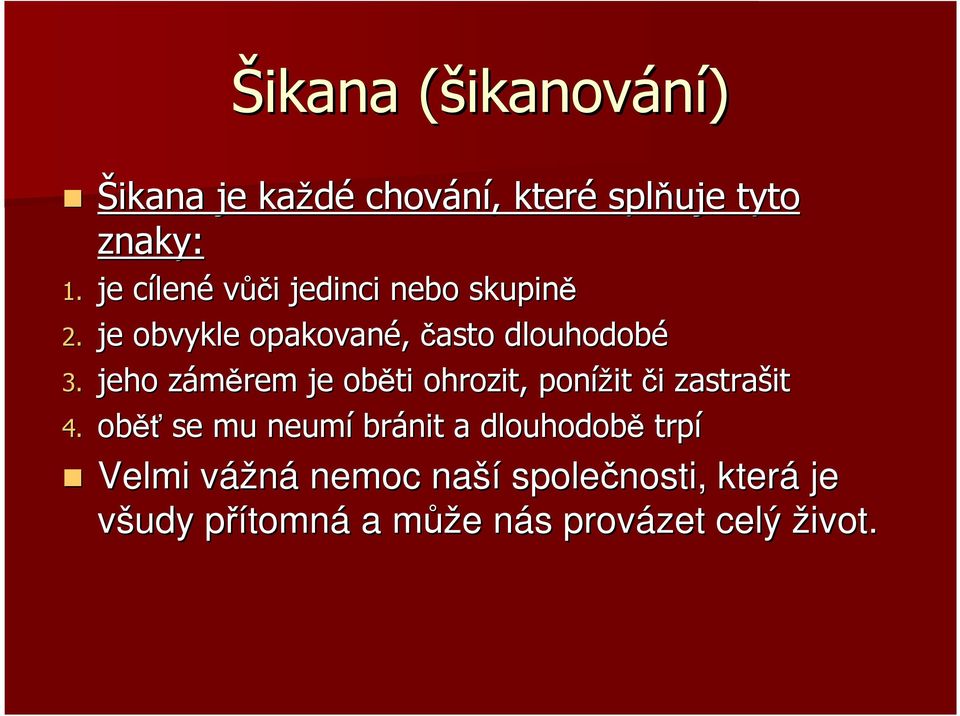 Šikana (šikanování)

Šikana je každé chování, které splňuje tyto znaky:

1. je cílené vůči jedinci nebo skupině
2. je obvykle opakované, často dlouhodobé
3. jeho záměrem je oběti ohrozit, ponížit či zastrašit
4. oběť se mu neumí bránit a dlouhodobě trpí

Velmi vážná nemoc naší společnosti, která je všudy přítomná a může nás provázet celý život.